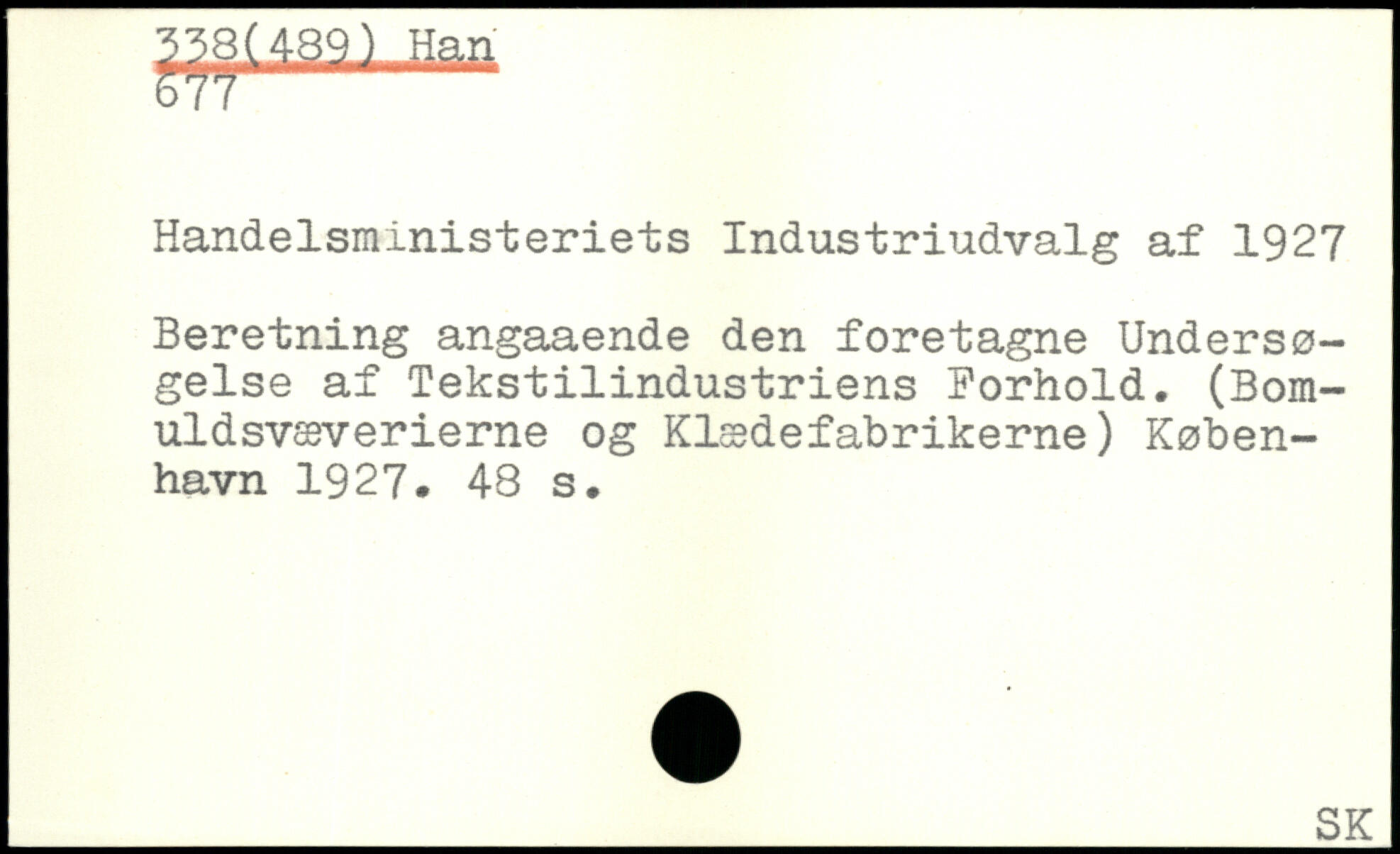 338(489) Han
677

Handelsministeriets Industriudvalg af 1927

Beretning angaaende den foretagne Undersøgelse af Tekstilindustriens Forhold. (Bomuldsvæverierne og Klædefabrikerne) København 1927. 48 s.

SK